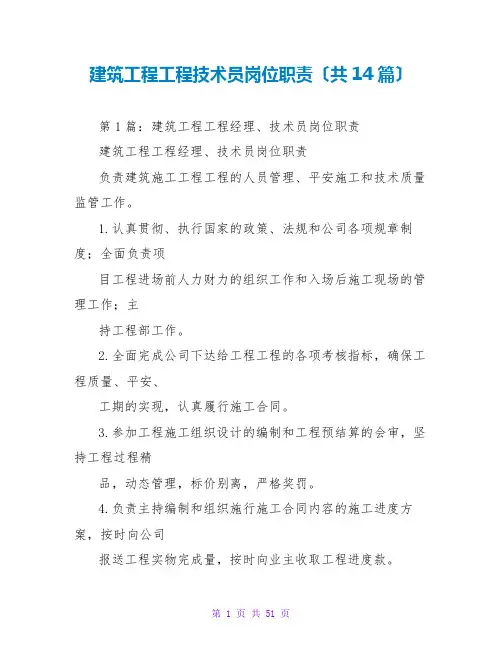 建筑工程工程技术员岗位职责〔共14篇〕

第1篇：建筑工程工程经理、技术员岗位职责

建筑工程工程经理、技术员岗位职责

负责建筑施工工程工程的人员管理、平安施工和技术质量监管工作。

1.认真贯彻、执行国家的政策、法规和公司各项规章制度；全面负责项

目工程进场前人力财力的组织工作和入场后施工现场的管理工作；主

持工程部工作。

2.全面完成公司下达给工程工程的各项考核指标，确保工程质量、平安、

工期的实现，认真履行施工合同。

3.参加工程施工组织设计的编制和工程预结算的会审，坚持工程过程精

品，动态管理，标价别离，严格奖罚。

4.负责主持编制和组织施行施工合同内容的施工进度方案，按时向公司

报送工程实物完成量，按时向业主收取工程进度款。

第 1 页 共 51 页